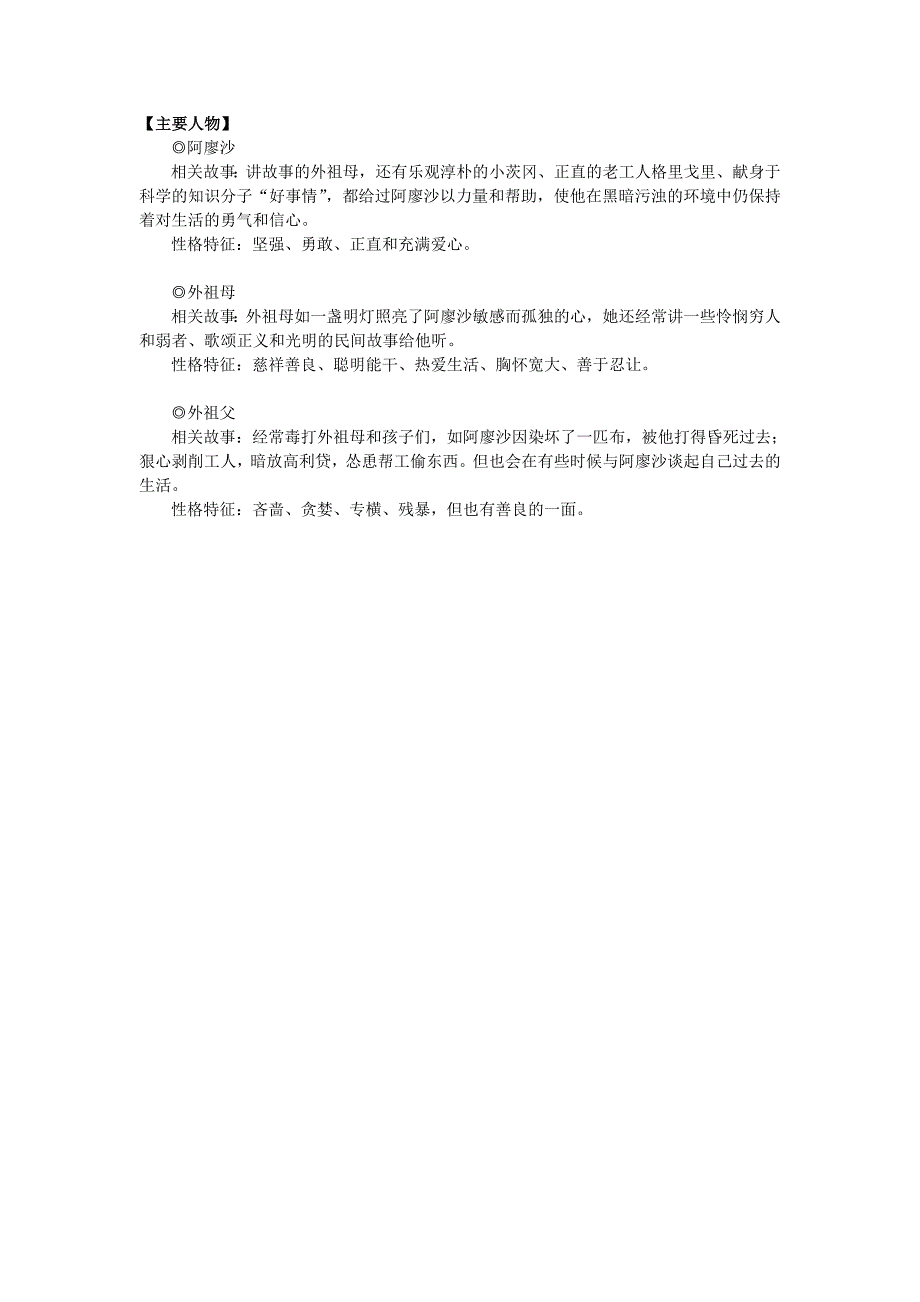 【主要人物】

◎阿廖沙

相关故事：讲故事的外祖母，还有乐观淳朴的小茨冈、正直的老工人格里戈里、献身于科学的知识分子“好事情”，都给过阿廖沙以力量和帮助，使他在黑暗污浊的环境中仍保持着对生活的勇气和信心。

性格特征：坚强、勇敢、正直和充满爱心。

◎外祖母

相关故事：外祖母如一盏明灯照亮了阿廖沙敏感而孤独的心，她还经常讲一些怜悯穷人和弱者、歌颂正义和光明的民间故事给他听。

性格特征：慈祥善良、聪明能干、热爱生活、胸怀宽大、善于忍让。

◎外祖父

相关故事：经常毒打外祖母和孩子们，如阿廖沙因染坏了一匹布，被他打得昏死过去；狠心剥削工人，暗放高利贷，怂恿帮工偷东西。但也会在有些时候与阿廖沙谈起自己过去的生活。

性格特征：吝啬、贪婪、专横、残暴，但也有善良的一面。